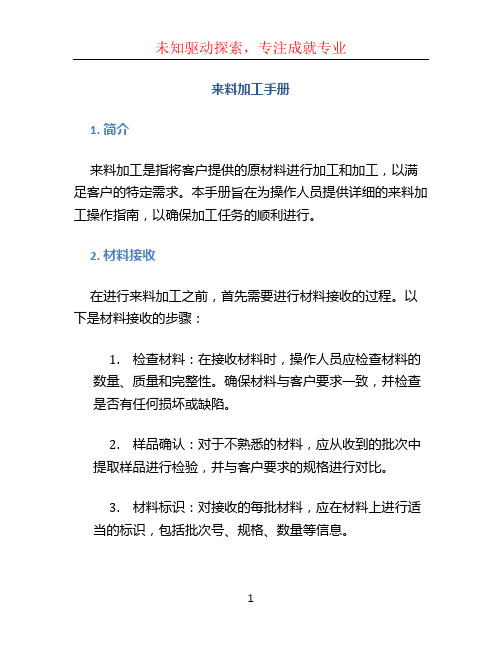 未知驱动探索，专注成就专业

来料加工手册

1. 简介

来料加工是指将客户提供的原材料进行加工和加工，以满足客户的特定需求。本手册旨在为操作人员提供详细的来料加工操作指南，以确保加工任务的顺利进行。

2. 材料接收

在进行来料加工之前，首先需要进行材料接收的过程。以下是材料接收的步骤：

1. 检查材料：在接收材料时，操作人员应检查材料的数量、质量和完整性。确保材料与客户要求一致，并检查是否有任何损坏或缺陷。

2. 样品确认：对于不熟悉的材料，应从收到的批次中提取样品进行检验，并与客户要求的规格进行对比。

3. 材料标识：对接收的每批材料，应在材料上进行适当的标识，包括批次号、规格、数量等信息。

1